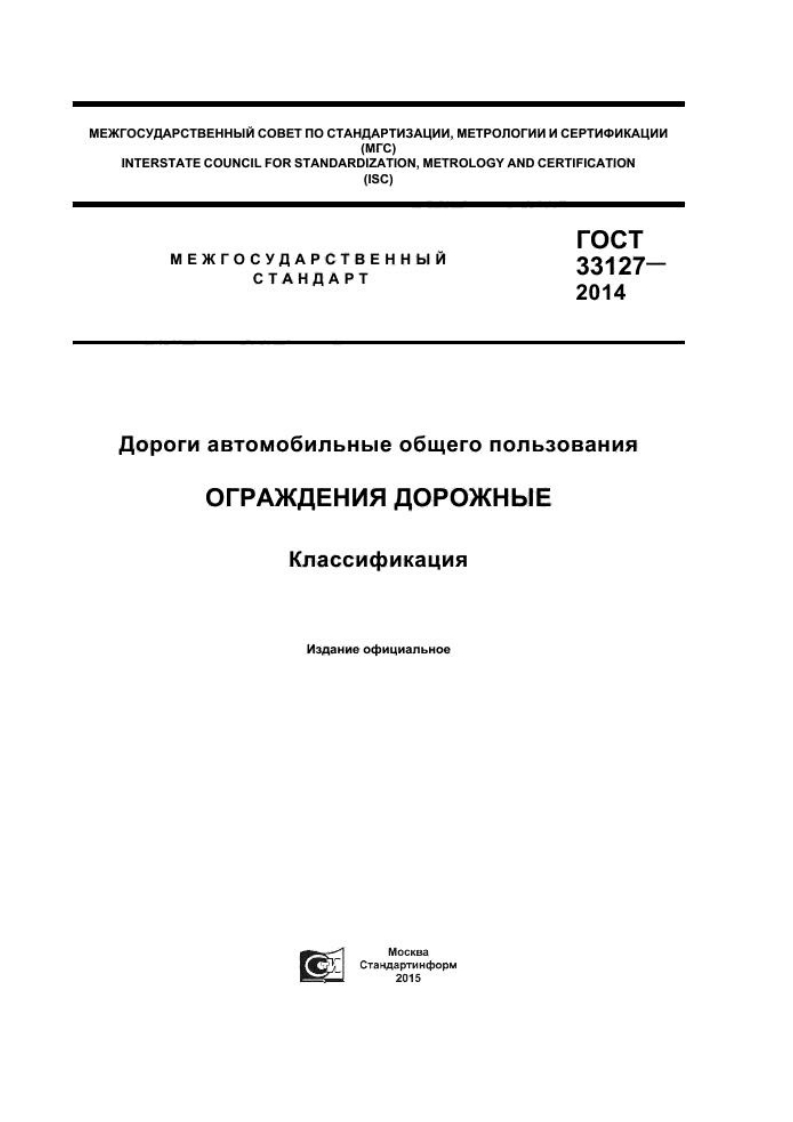 МЕЖГОСУДАРСТВЕННЫЙ СОВЕТ ПО СТАНДАРТИЗАЦИИ, МЕТРОЛОГИИ И СЕРТИФИКАЦИИ
(МГС)
INTERSTATE COUNCIL FOR STANDARDIZATION, METROLOGY AND CERTIFICATION
(ISC)

МЕЖГОСУДАРСТВЕННЫЙ
СТАНДАРТ

ГОСТ
33127—
2014

Дороги автомобильные общего пользования

ОГРАЖДЕНИЯ ДОРОЖНЫЕ

Классификация

Издание официальное

Москва
Стандартинформ
2015